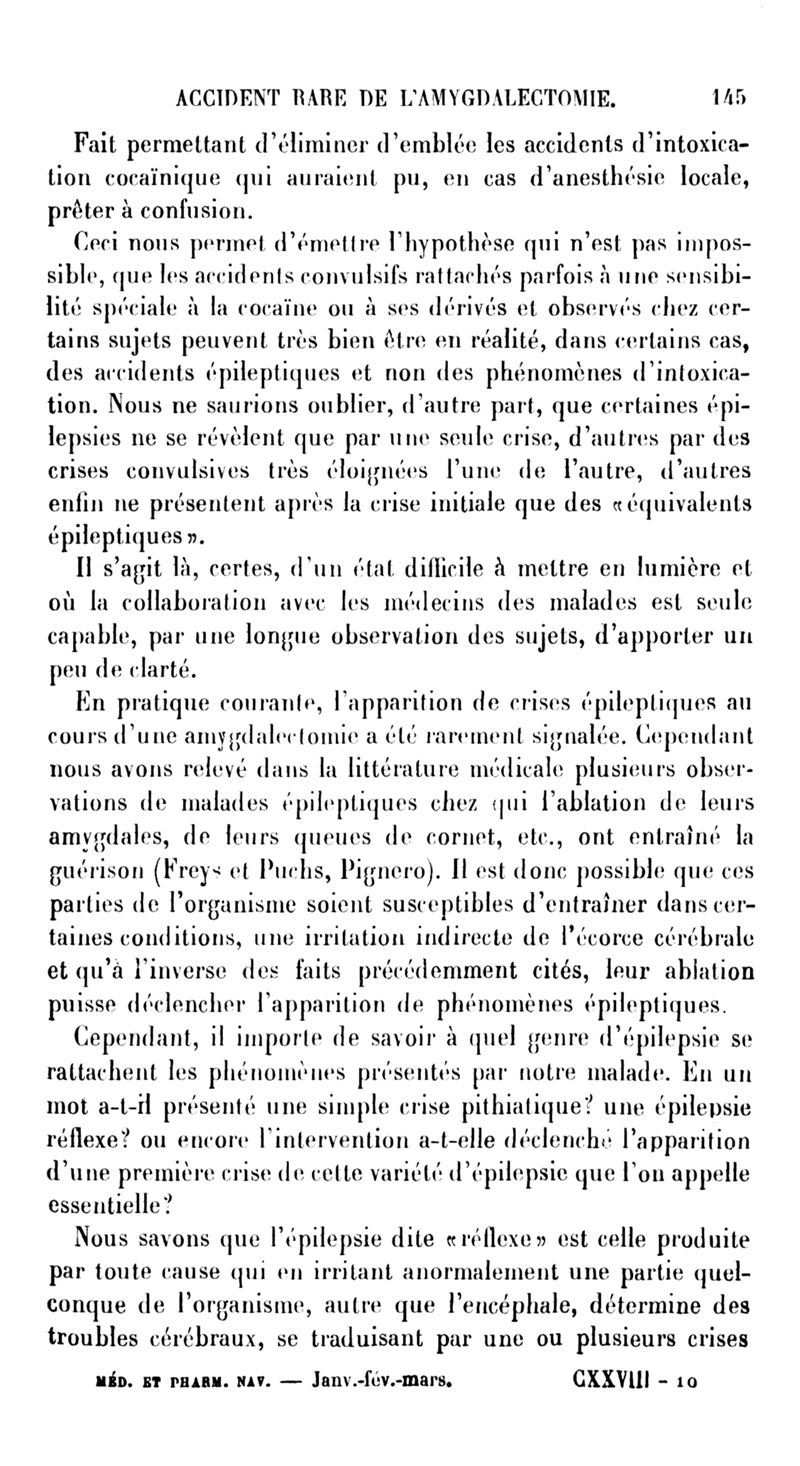 ACCIDENT RARE DE L'AMYGDALECTOMIE. 145

Fait permettant d'éliminer d'emblée les accidents d'intoxication cocaïnique qui auraient pu, en cas d'anesthésie locale, prêter à confusion.

Ceci nous permet d'émettre l'hypothèse qui n'est pas impossible, que les accidents convulsifs rattachés parfois à une sensibilité spéciale à la cocaïne ou à ses dérivés et observés chez certains sujets peuvent très bien être en réalité, dans certains cas, des accidents épileptiques et non des phénomènes d'intoxication. Nous ne saurions oublier, d'autre part, que certaines épilepsies ne se révèlent que par une seule crise, d'autres par des crises convulsives très éloignées l'une de l'autre, d'autres enfin ne présentent après la crise initiale que des «équivalents épileptiques».

Il s'agit là, certes, d'un état difficile à mettre en lumière et où la collaboration avec les médecins des malades est seule capable, par une longue observation des sujets, d'apporter un peu de clarté.

En pratique courante, l'apparition de crises épileptiques au cours d'une amygdalectomie a été rarement signalée. Cependant nous avons relevé dans la littérature médicale plusieurs observations de malades épileptiques chez qui l'ablation de leurs amygdales, de leurs queues de cornet, etc., ont entraîné la guérison (Freys et Puchs, Pignero). Il est donc possible que ces parties de l'organisme soient susceptibles d'entraîner dans certaines conditions, une irritation indirecte de l'écorce cérébrale et qu'à l'inverse des faits précédemment cités, leur ablation puisse déclencher l'apparition de phénomènes épileptiques.

Cependant, il importe de savoir à quel genre d'épilepsie se rattachent les phénomènes présentés par notre malade. En un mot a-t-il présenté une simple crise pithiatique? une épilepsie réflexe? ou encore l'intervention a-t-elle déclenché l'apparition d'une première crise de cette variété d'épilepsie que l'on appelle essentielle?

Nous savons que l'épilepsie dite «réflexe» est celle produite par toute cause qui en irritant anormalement une partie quelconque de l'organisme, autre que l'encéphale, détermine des troubles cérébraux, se traduisant par une ou plusieurs crises

MÉD. ET PHARM. NAV. — Janv.-fév.-mars. CXXVIII - 10